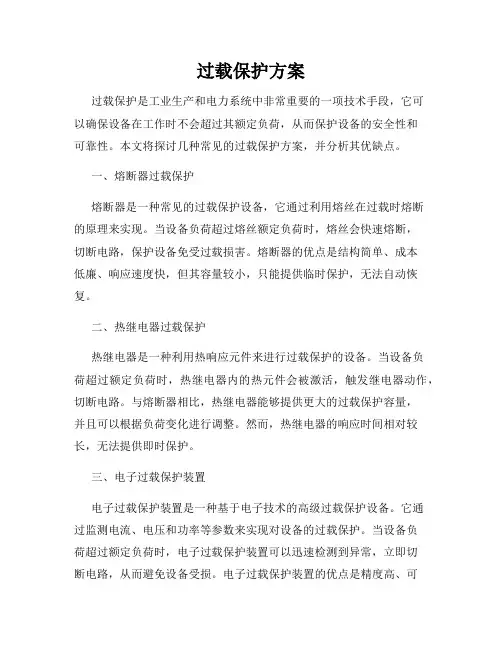 过载保护方案

过载保护是工业生产和电力系统中非常重要的一项技术手段，它可以确保设备在工作时不会超过其额定负荷，从而保护设备的安全性和可靠性。本文将探讨几种常见的过载保护方案，并分析其优缺点。

一、熔断器过载保护

熔断器是一种常见的过载保护设备，它通过利用熔丝在过载时熔断的原理来实现。当设备负荷超过熔丝额定负荷时，熔丝会快速熔断，切断电路，保护设备免受过载损害。熔断器的优点是结构简单、成本低廉、响应速度快，但其容量较小，只能提供临时保护，无法自动恢复。

二、热继电器过载保护

热继电器是一种利用热响应元件来进行过载保护的设备。当设备负荷超过额定负荷时，热继电器内的热元件会被激活，触发继电器动作，切断电路。与熔断器相比，热继电器能够提供更大的过载保护容量，并且可以根据负荷变化进行调整。然而，热继电器的响应时间相对较长，无法提供即时保护。

三、电子过载保护装置

电子过载保护装置是一种基于电子技术的高级过载保护设备。它通过监测电流、电压和功率等参数来实现对设备的过载保护。当设备负荷超过额定负荷时，电子过载保护装置可以迅速检测到异常，立即切断电路，从而避免设备受损。电子过载保护装置的优点是精度高、可